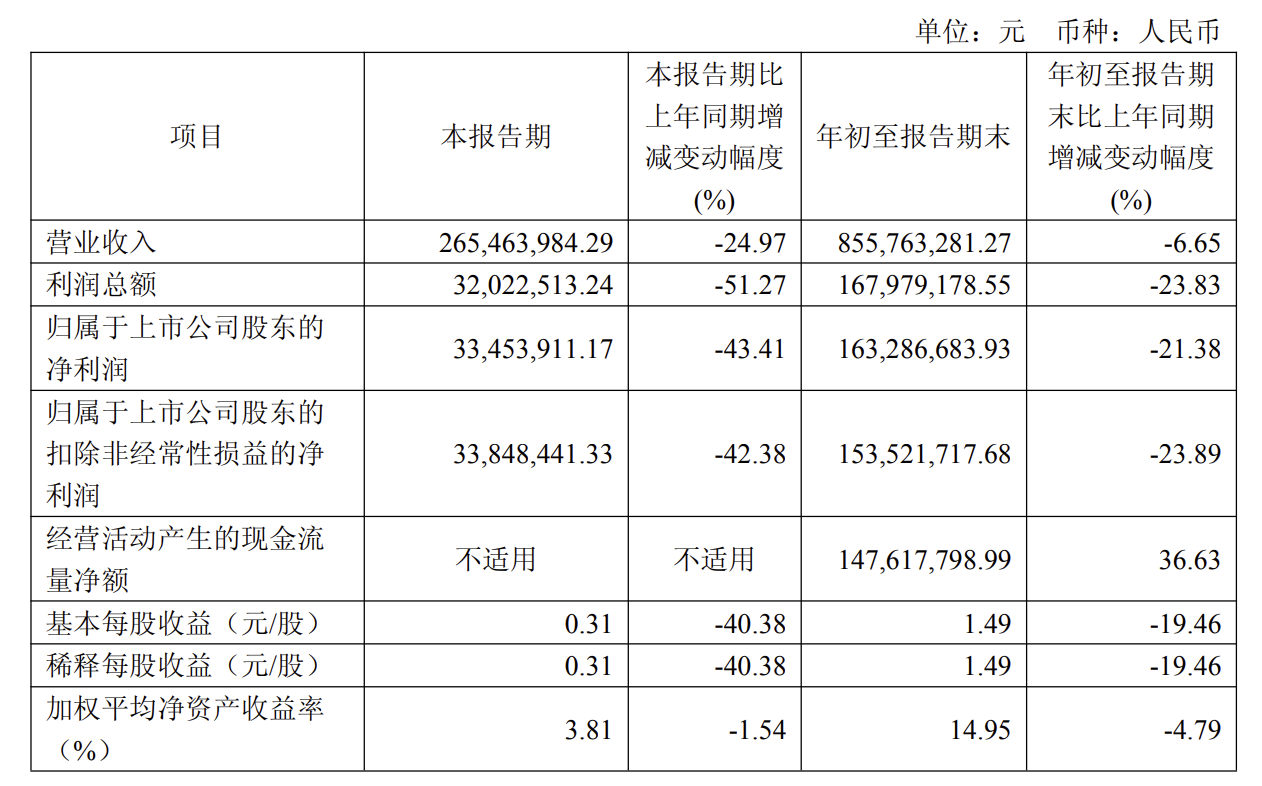 单位：元 币种：人民币

| 项目 | 本报告期 | 本报告期比上年同期增减变动幅度(%) | 年初至报告期末 | 年初至报告期末比上年同期增减变动幅度(%) |
|---|---|---|---|---|
| 营业收入 | 265,463,984.29 | -24.97 | 855,763,281.27 | -6.65 |
| 利润总额 | 32,022,513.24 | -51.27 | 167,979,178.55 | -23.83 |
| 归属于上市公司股东的净利润 | 33,453,911.17 | -43.41 | 163,286,683.93 | -21.38 |
| 归属于上市公司股东的扣除非经常性损益的净利润 | 33,848,441.33 | -42.38 | 153,521,717.68 | -23.89 |
| 经营活动产生的现金流量净额 | 不适用 | 不适用 | 147,617,798.99 | 36.63 |
| 基本每股收益（元/股） | 0.31 | -40.38 | 1.49 | -19.46 |
| 稀释每股收益（元/股） | 0.31 | -40.38 | 1.49 | -19.46 |
| 加权平均净资产收益率（%） | 3.81 | -1.54 | 14.95 | -4.79 |